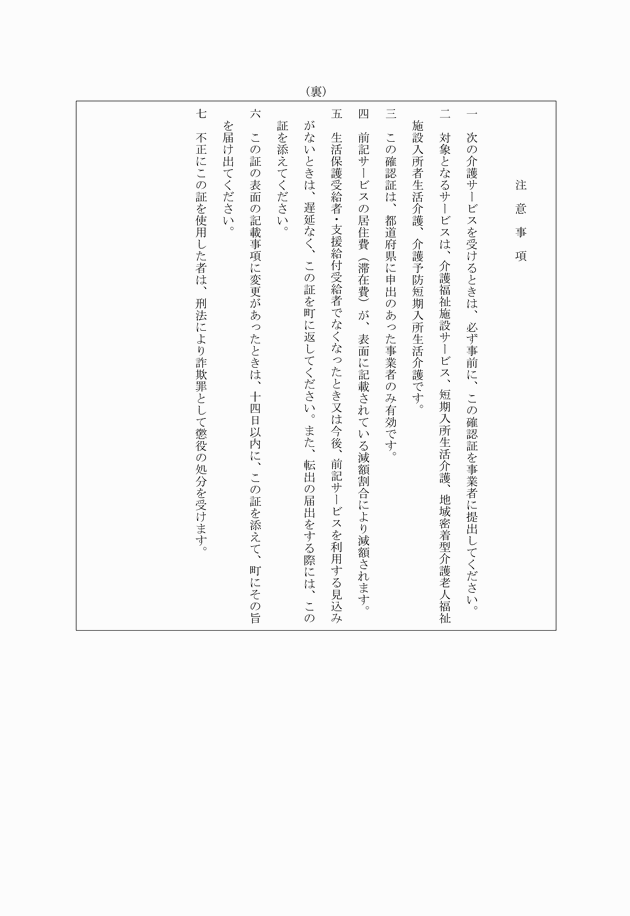 （裏）

注　意　事　項

一　次の介護サービスを受けるときは、必ず事前に、この確認証を事業者に提出してください。

二　対象となるサービスは、介護福祉施設サービス、短期入所生活介護、地域密着型介護老人福祉施設入所者生活介護、介護予防短期入所生活介護です。

三　この確認証は、都道府県に申出のあった事業者のみ有効です。

四　前記サービスの居住費（滞在費）が、表面に記載されている減額割合により減額されます。

五　生活保護受給者・支援給付受給者でなくなったとき又は今後、前記サービスを利用する見込みがないときは、遅延なく、この証を町に返してください。また、転出の届出をする際には、この証を添えてください。

六　この証の表面の記載事項に変更があったときは、十四日以内に、この証を添えて、町にその旨を届け出てください。

七　不正にこの証を使用した者は、刑法により詐欺罪として懲役の処分を受けます。